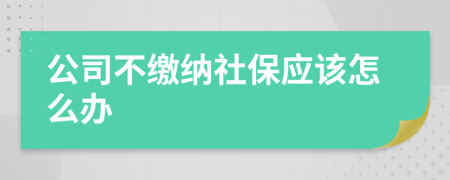 公司不缴纳社保应该怎么办